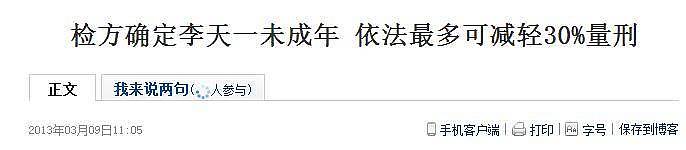 检方确定李天一未成年 依法最多可减轻30%量刑

正文 我来说两句( 人参与)

2013年03月09日11:05

手机客户端 | 打印 | 字号 | 保存到博客